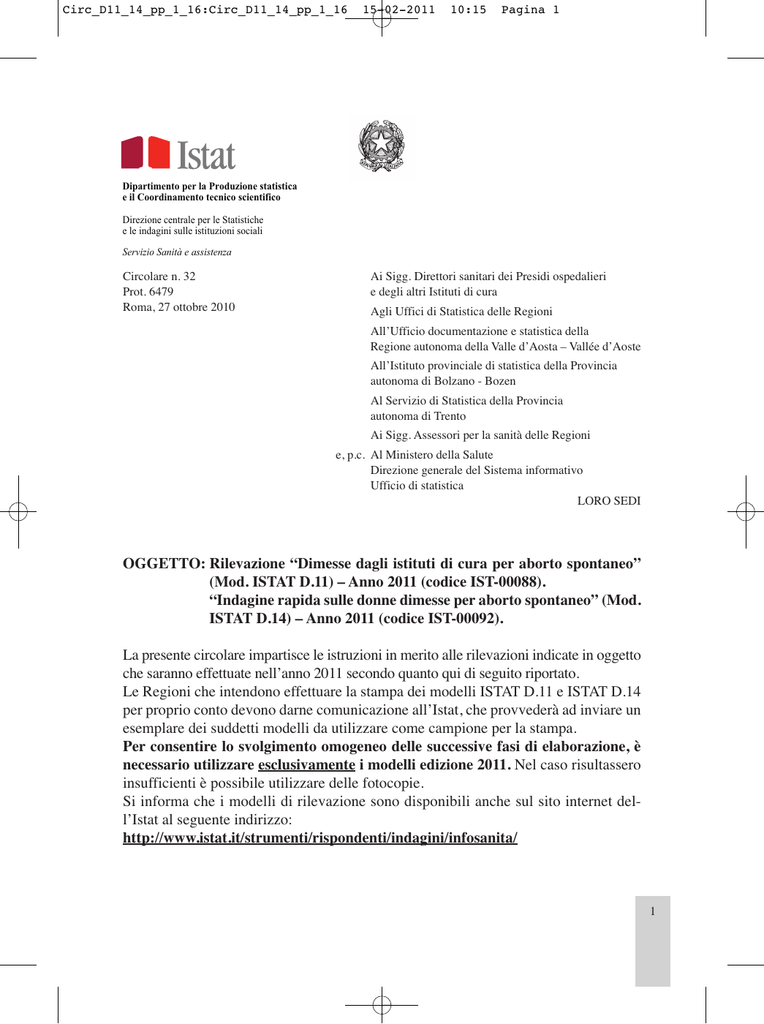 Circ_D11_14_pp_1_16:Circ_D11_14_pp_1_16 15-02-2011 10:15 Pagina 1

Istat

Dipartimento per la Produzione statistica e il Coordinamento tecnico scientifico

Direzione centrale per le Statistiche e le indagini sulle istituzioni sociali

Servizio Sanità e assistenza

Circolare n. 32
Prot. 6479
Roma, 27 ottobre 2010

Ai Sigg. Direttori sanitari dei Presidi ospedalieri e degli altri Istituti di cura

Agli Uffici di Statistica delle Regioni

All'Ufficio documentazione e statistica della Regione autonoma della Valle d'Aosta – Vallée d'Aoste

All'Istituto provinciale di statistica della Provincia autonoma di Bolzano - Bozen

Al Servizio di Statistica della Provincia autonoma di Trento

Ai Sigg. Assessori per la sanità delle Regioni

e, p.c. Al Ministero della Salute
Direzione generale del Sistema informativo
Ufficio di statistica

LORO SEDI

OGGETTO: Rilevazione "Dimesse dagli istituti di cura per aborto spontaneo" (Mod. ISTAT D.11) – Anno 2011 (codice IST-00088).
"Indagine rapida sulle donne dimesse per aborto spontaneo" (Mod. ISTAT D.14) – Anno 2011 (codice IST-00092).

La presente circolare impartisce le istruzioni in merito alle rilevazioni indicate in oggetto che saranno effettuate nell'anno 2011 secondo quanto qui di seguito riportato.
Le Regioni che intendono effettuare la stampa dei modelli ISTAT D.11 e ISTAT D.14 per proprio conto devono darne comunicazione all'Istat, che provvederà ad inviare un esemplare dei suddetti modelli da utilizzare come campione per la stampa.
Per consentire lo svolgimento omogeneo delle successive fasi di elaborazione, è necessario utilizzare esclusivamente i modelli edizione 2011. Nel caso risultassero insufficienti è possibile utilizzare delle fotocopie.
Si informa che i modelli di rilevazione sono disponibili anche sul sito internet dell'Istat al seguente indirizzo:
http://www.istat.it/strumenti/rispondenti/indagini/infosanita/

1